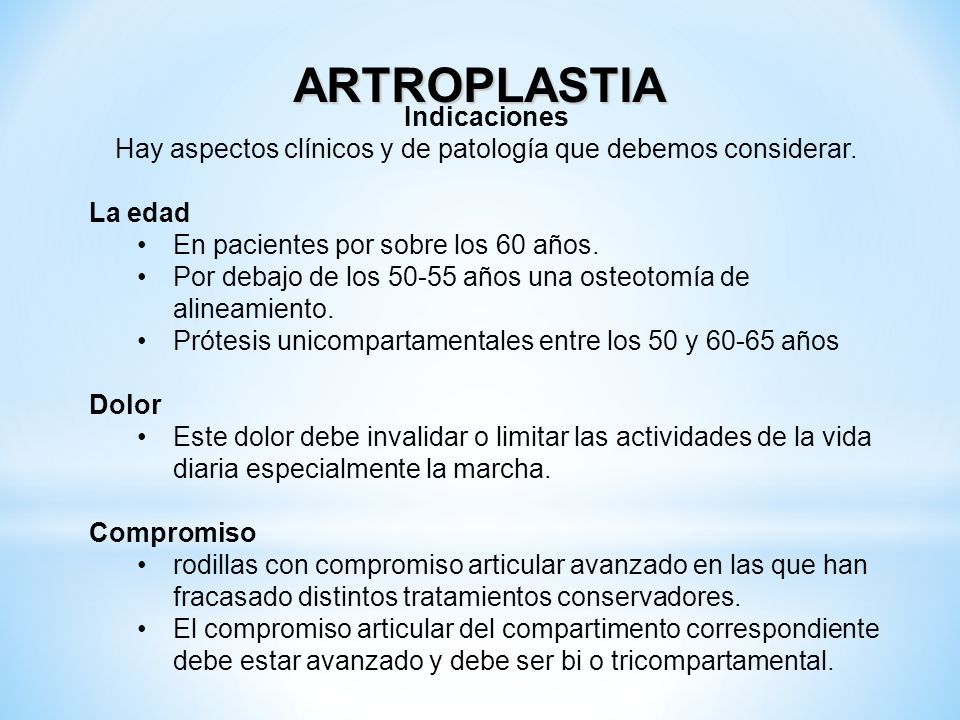 ARTROPLASTIA
Indicaciones
Hay aspectos clínicos y de patología que debemos considerar.

La edad
• En pacientes por sobre los 60 años.
• Por debajo de los 50-55 años una osteotomía de alineamiento.
• Prótesis unicompartamentales entre los 50 y 60-65 años

Dolor
• Este dolor debe invalidar o limitar las actividades de la vida diaria especialmente la marcha.

Compromiso
• rodillas con compromiso articular avanzado en las que han fracasado distintos tratamientos conservadores.
• El compromiso articular del compartimento correspondiente debe estar avanzado y debe ser bi o tricompartamental.